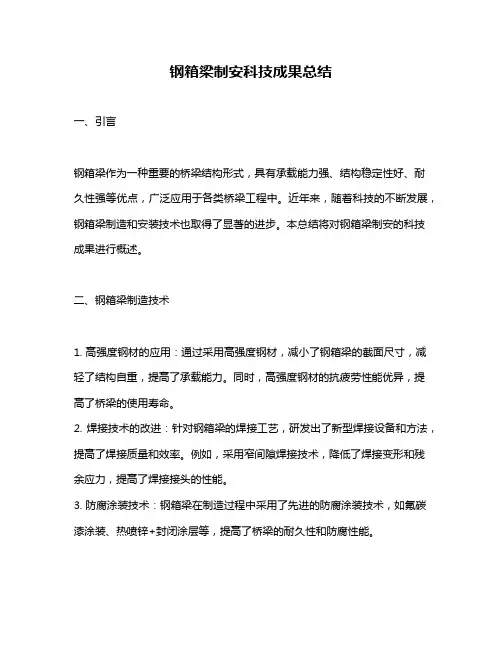 钢箱梁制安科技成果总结

一、引言

钢箱梁作为一种重要的桥梁结构形式，具有承载能力强、结构稳定性好、耐久性强等优点，广泛应用于各类桥梁工程中。近年来，随着科技的不断发展，钢箱梁制造和安装技术也取得了显著的进步。本总结将对钢箱梁制安的科技成果进行概述。

二、钢箱梁制造技术

1. 高强度钢材的应用：通过采用高强度钢材，减小了钢箱梁的截面尺寸，减轻了结构自重，提高了承载能力。同时，高强度钢材的抗疲劳性能优异，提高了桥梁的使用寿命。
2. 焊接技术的改进：针对钢箱梁的焊接工艺，研发出了新型焊接设备和方法，提高了焊接质量和效率。例如，采用窄间隙焊接技术，降低了焊接变形和残余应力，提高了焊接接头的性能。
3. 防腐涂装技术：钢箱梁在制造过程中采用了先进的防腐涂装技术，如氟碳漆涂装、热喷锌+封闭涂层等，提高了桥梁的耐久性和防腐性能。